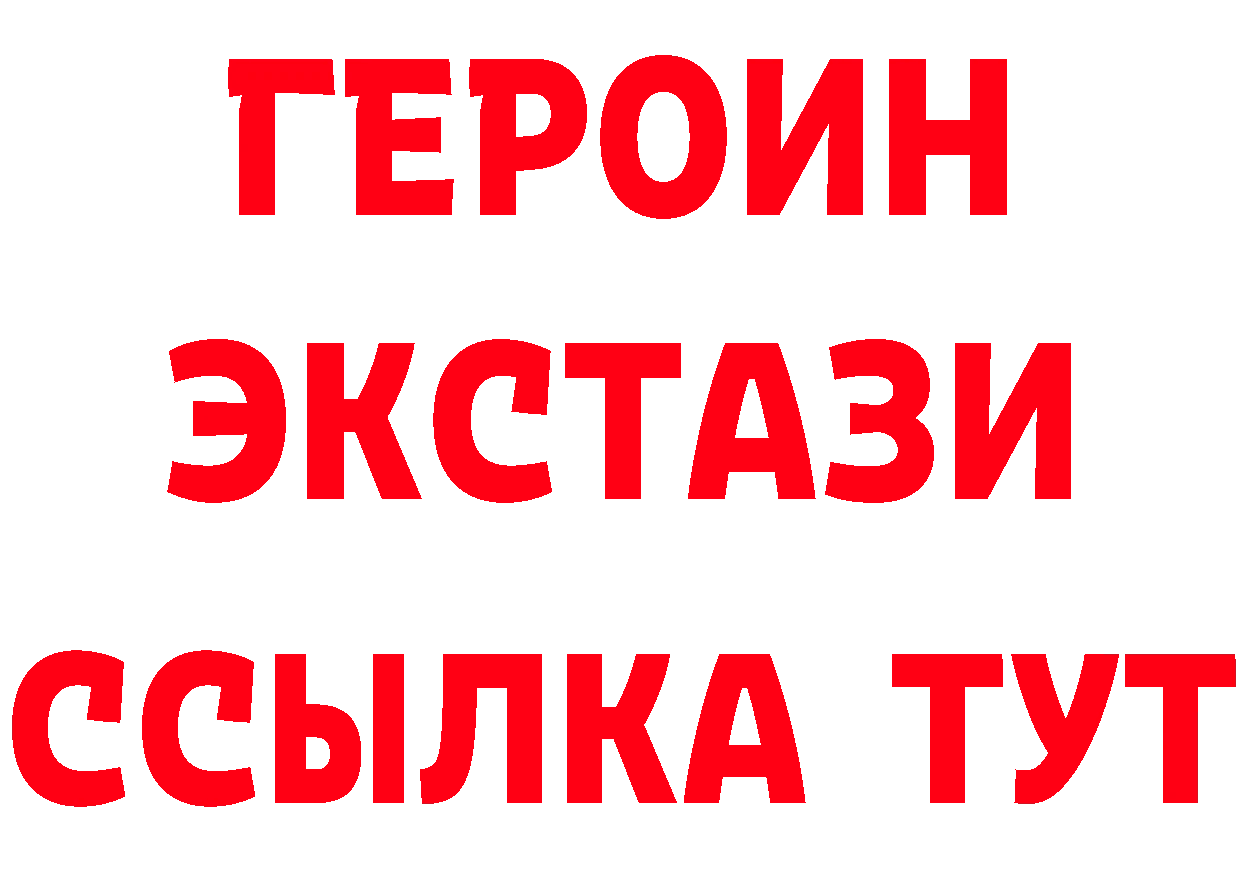 ГЕРОИН
ЭКСТАЗИ
ССЫЛКА ТУТ